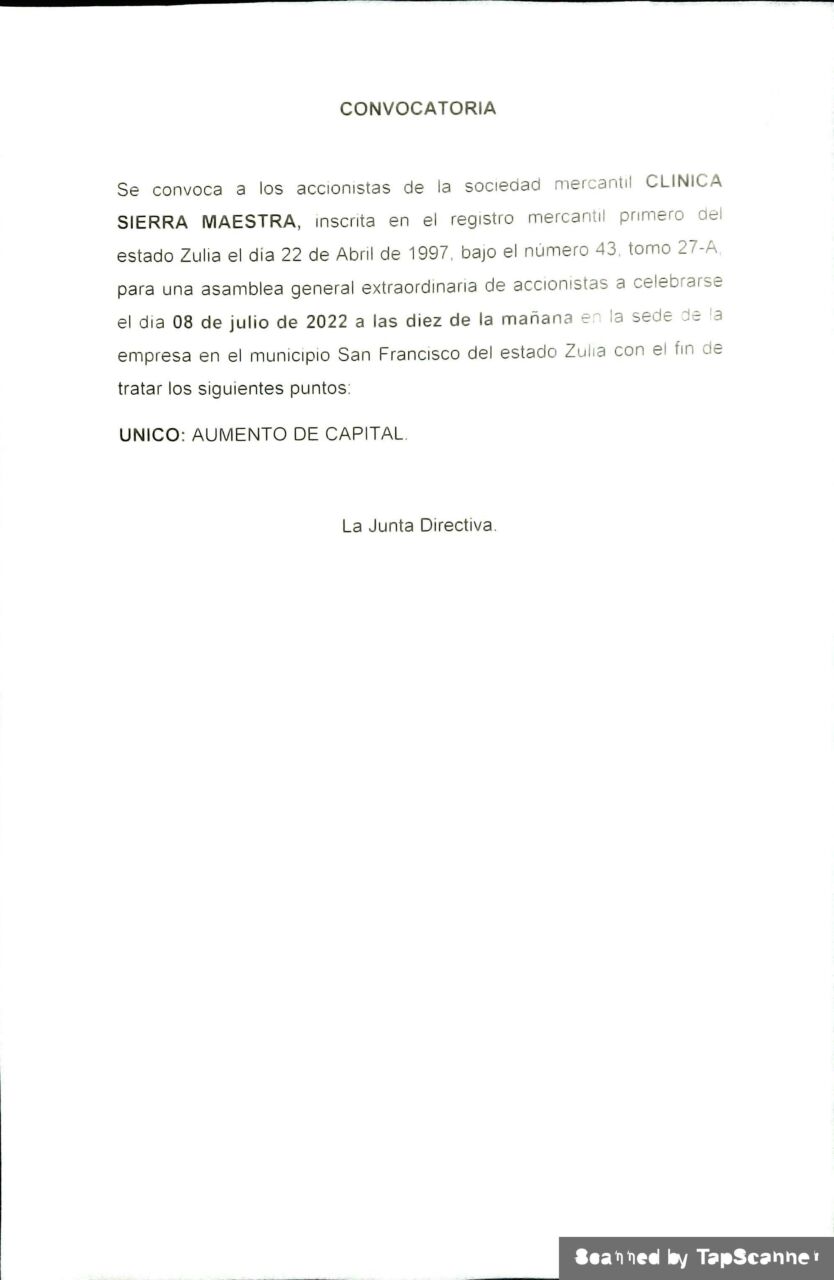 CONVOCATORIA

Se convoca a los accionistas de la sociedad mercantil CLINICA SIERRA MAESTRA, inscrita en el registro mercantil primero del estado Zulia el dia 22 de Abril de 1997, bajo el número 43, tomo 27-A, para una asamblea general extraordinaria de accionistas a celebrarse el dia 08 de julio de 2022 a las diez de la mañana en la sede de la empresa en el municipio San Francisco del estado Zulia con el fin de tratar los siguientes puntos:

UNICO: AUMENTO DE CAPITAL.

La Junta Directiva.

Scanned by TapScanner